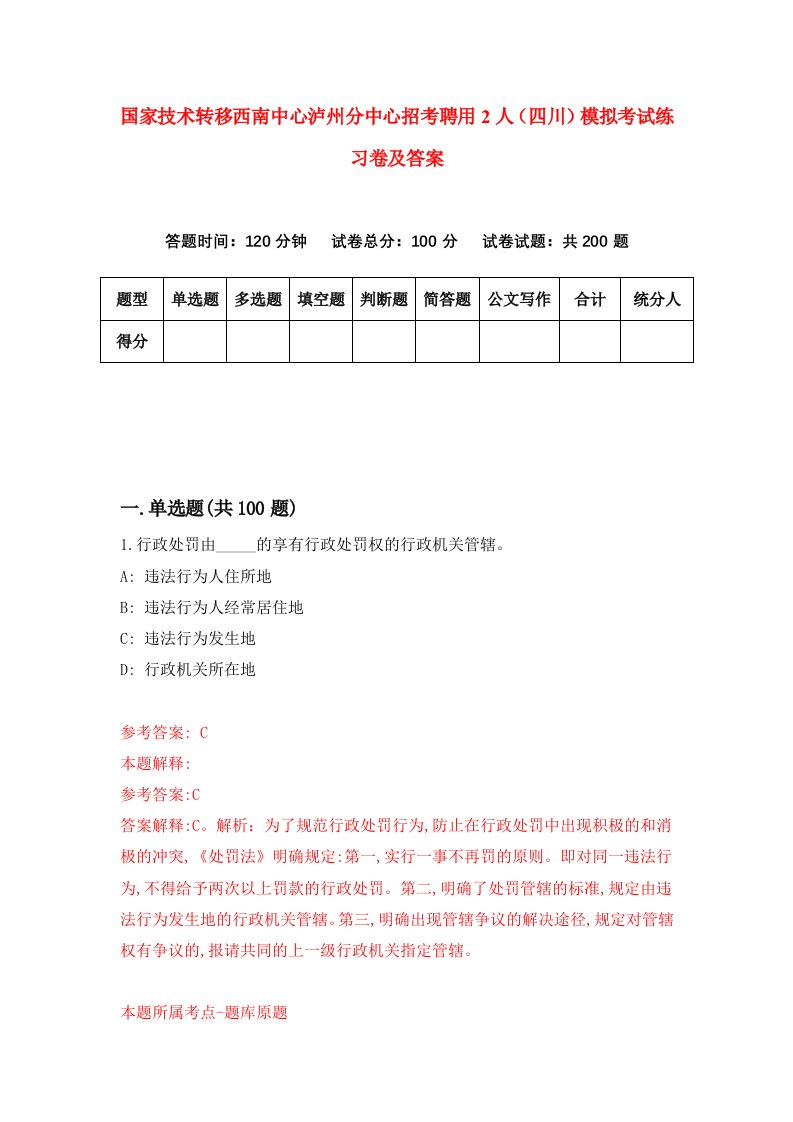 国家技术转移西南中心泸州分中心招考聘用2人（四川）模拟考试练习卷及答案

答题时间：120分钟　试卷总分：100分　试卷试题：共200题

| 题型 | 单选题 | 多选题 | 填空题 | 判断题 | 简答题 | 公文写作 | 合计 | 统分人 |
|---|---|---|---|---|---|---|---|---|
| 得分 | | | | | | | | |

一.单选题(共100题)

1.行政处罚由_____的享有行政处罚权的行政机关管辖。

A: 违法行为人住所地

B: 违法行为人经常居住地

C: 违法行为发生地

D: 行政机关所在地

参考答案: C

本题解释:

参考答案:C

答案解释:C。解析：为了规范行政处罚行为,防止在行政处罚中出现积极的和消极的冲突,《处罚法》明确规定:第一,实行一事不再罚的原则。即对同一违法行为,不得给予两次以上罚款的行政处罚。第二,明确了处罚管辖的标准,规定由违法行为发生地的行政机关管辖。第三,明确出现管辖争议的解决途径,规定对管辖权有争议的,报请共同的上一级行政机关指定管辖。

本题所属考点-题库原题